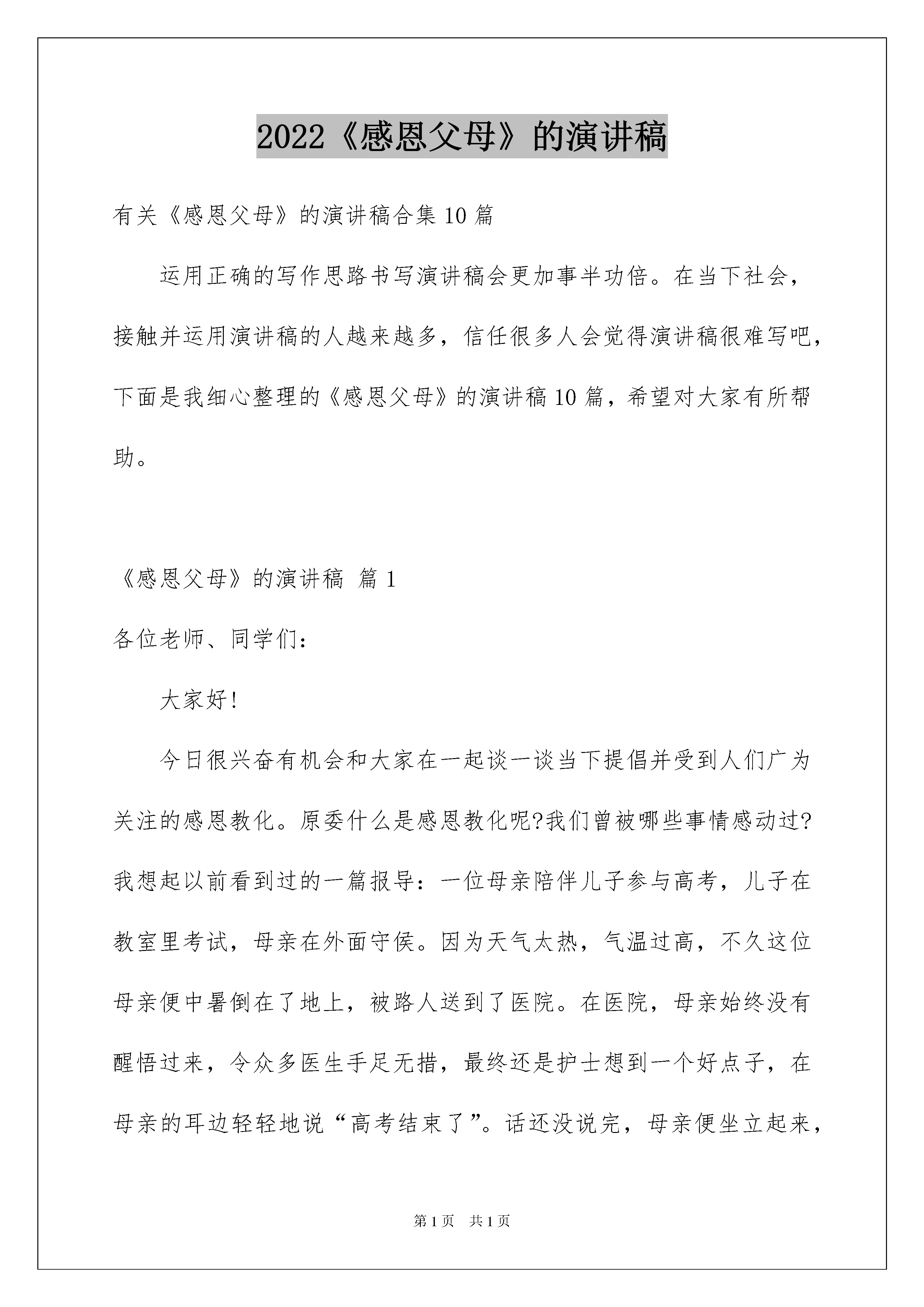 2022《感恩父母》的演讲稿

有关《感恩父母》的演讲稿合集10篇

运用正确的写作思路书写演讲稿会更加事半功倍。在当下社会，接触并运用演讲稿的人越来越多，信任很多人会觉得演讲稿很难写吧，下面是我细心整理的《感恩父母》的演讲稿10篇，希望对大家有所帮助。

《感恩父母》的演讲稿 篇1

各位老师、同学们：

大家好!

今日很兴奋有机会和大家在一起谈一谈当下提倡并受到人们广为关注的感恩教化。原委什么是感恩教化呢?我们曾被哪些事情感动过?我想起以前看到过的一篇报导：一位母亲陪伴儿子参与高考，儿子在教室里考试，母亲在外面守侯。因为天气太热，气温过高，不久这位母亲便中暑倒在了地上，被路人送到了医院。在医院，母亲始终没有醒悟过来，令众多医生手足无措，最终还是护士想到一个好点子，在母亲的耳边轻轻地说“高考结束了”。话还没说完，母亲便坐立起来，

第1页 共1页